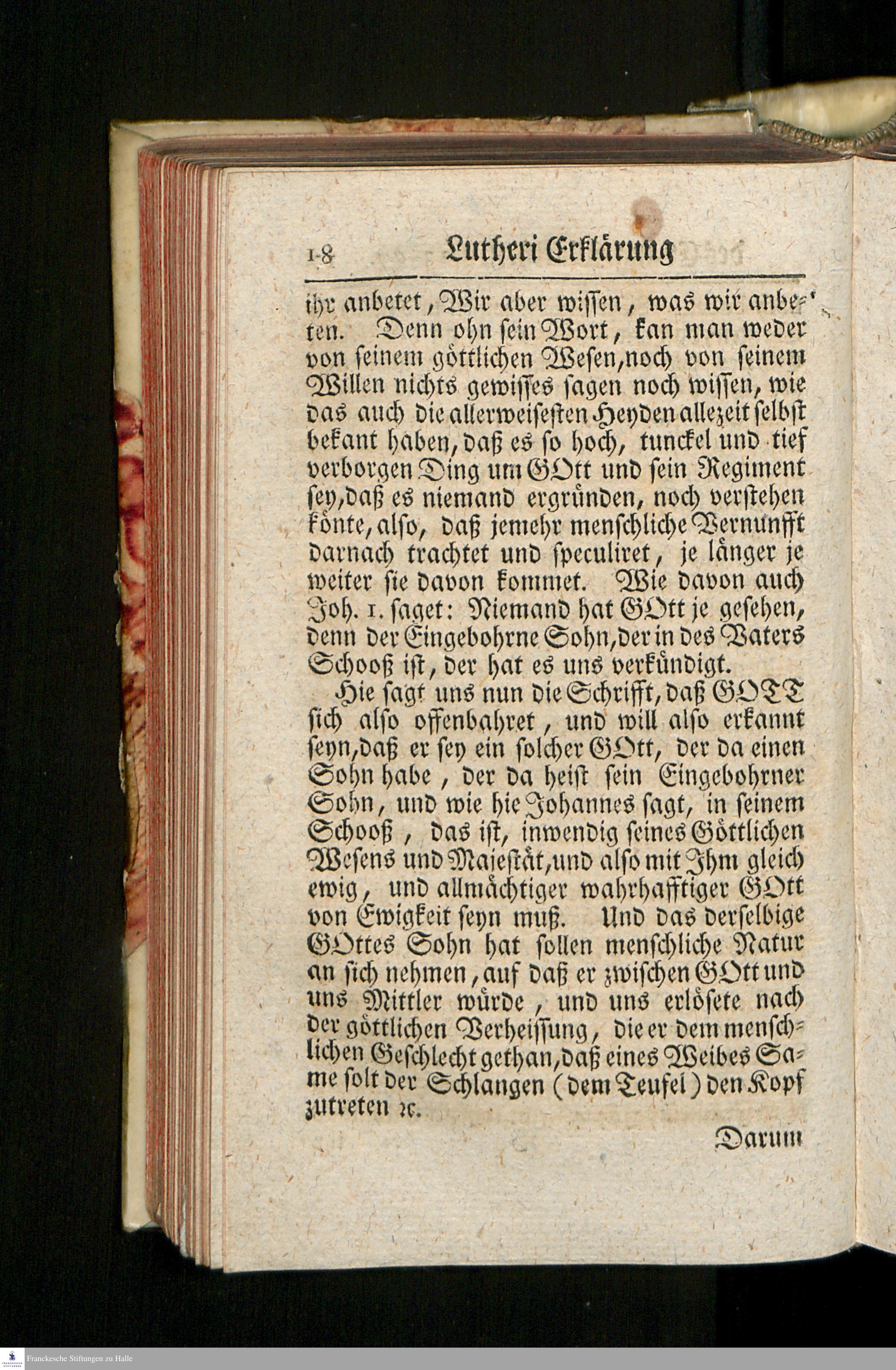 18 Lutheri Erklärung

ihr anbetet, Wir aber wissen, was wir anbeten. Denn ohn sein Wort, kan man weder von seinem göttlichen Wesen, noch von seinem Willen nichts gewisses sagen noch wissen, wie das auch die allerweisesten Heyden allezeit selbst bekant haben, daß es so hoch, tunckel und tief verborgen Ding um GOtt und sein Regiment sey, daß es niemand ergründen, noch verstehen könte, also, daß jemehr menschliche Vernunfft darnach trachtet und speculiret, je länger je weiter sie davon kommet. Wie davon auch Joh. 1. saget: Niemand hat GOtt je gesehen, denn der Eingebohrne Sohn, der in des Vaters Schooß ist, der hat es uns verkündigt.

Hie sagt uns nun die Schrifft, daß GOTT sich also offenbahret, und will also erkannt seyn, daß er sey ein solcher GOtt, der da einen Sohn habe, der da heist sein Eingebohrner Sohn, und wie hie Johannes sagt, in seinem Schooß, das ist, inwendig seines Göttlichen Wesens und Majestät, und also mit Ihm gleich ewig, und allmächtiger wahrhafftiger GOtt von Ewigkeit seyn muß. Und das derselbige GOttes Sohn hat sollen menschliche Natur an sich nehmen, auf daß er zwischen GOtt und uns Mittler würde, und uns erlösete nach der göttlichen Verheissung, die er dem menschlichen Geschlecht gethan, daß eines Weibes Same solt der Schlangen (dem Teufel) den Kopf zutreten ꝛc.

Darum

Franckesche Stiftungen zu Halle